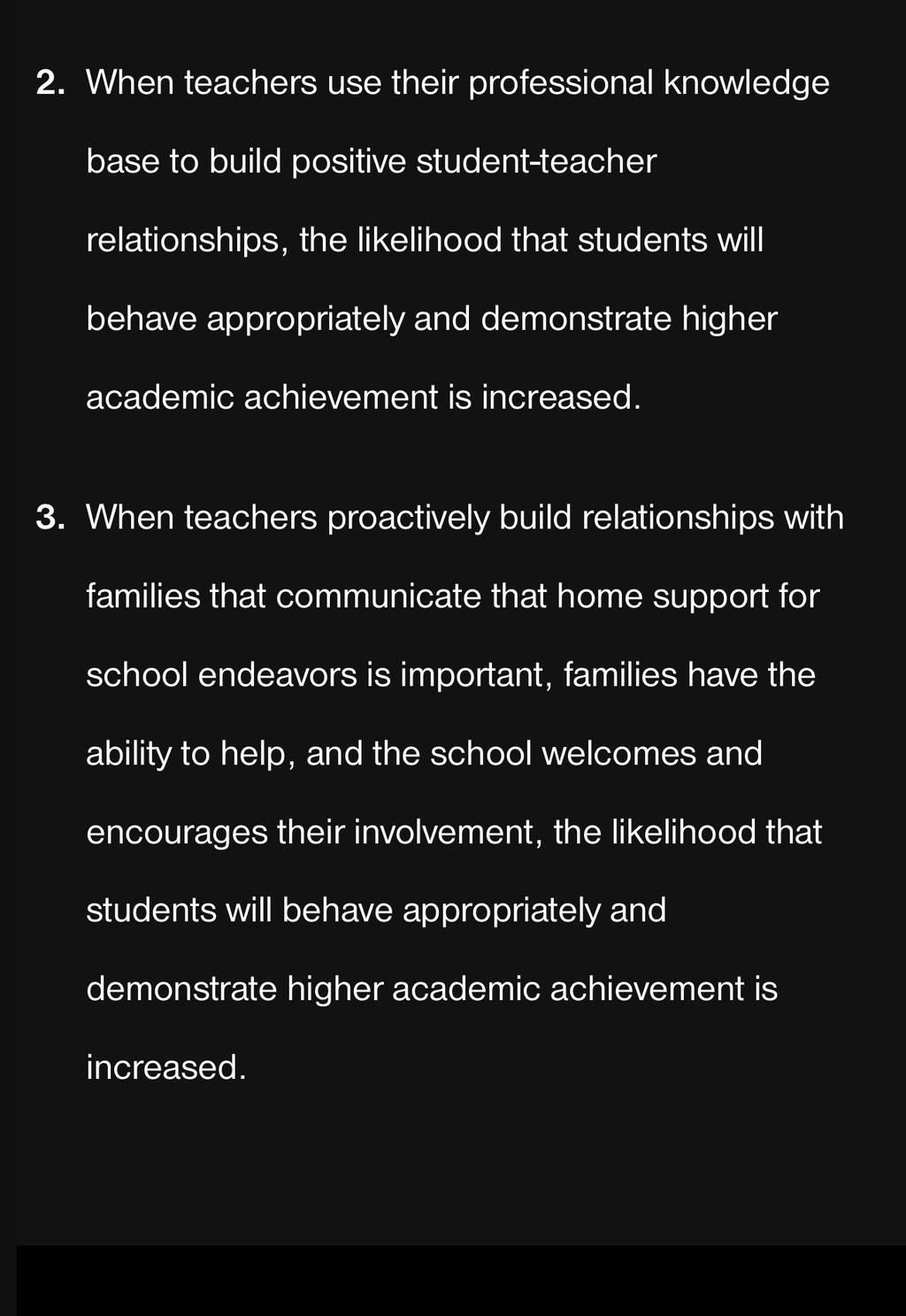 2. When teachers use their professional knowledge base to build positive student-teacher relationships, the likelihood that students will behave appropriately and demonstrate higher academic achievement is increased.

3. When teachers proactively build relationships with families that communicate that home support for school endeavors is important, families have the ability to help, and the school welcomes and encourages their involvement, the likelihood that students will behave appropriately and demonstrate higher academic achievement is increased.